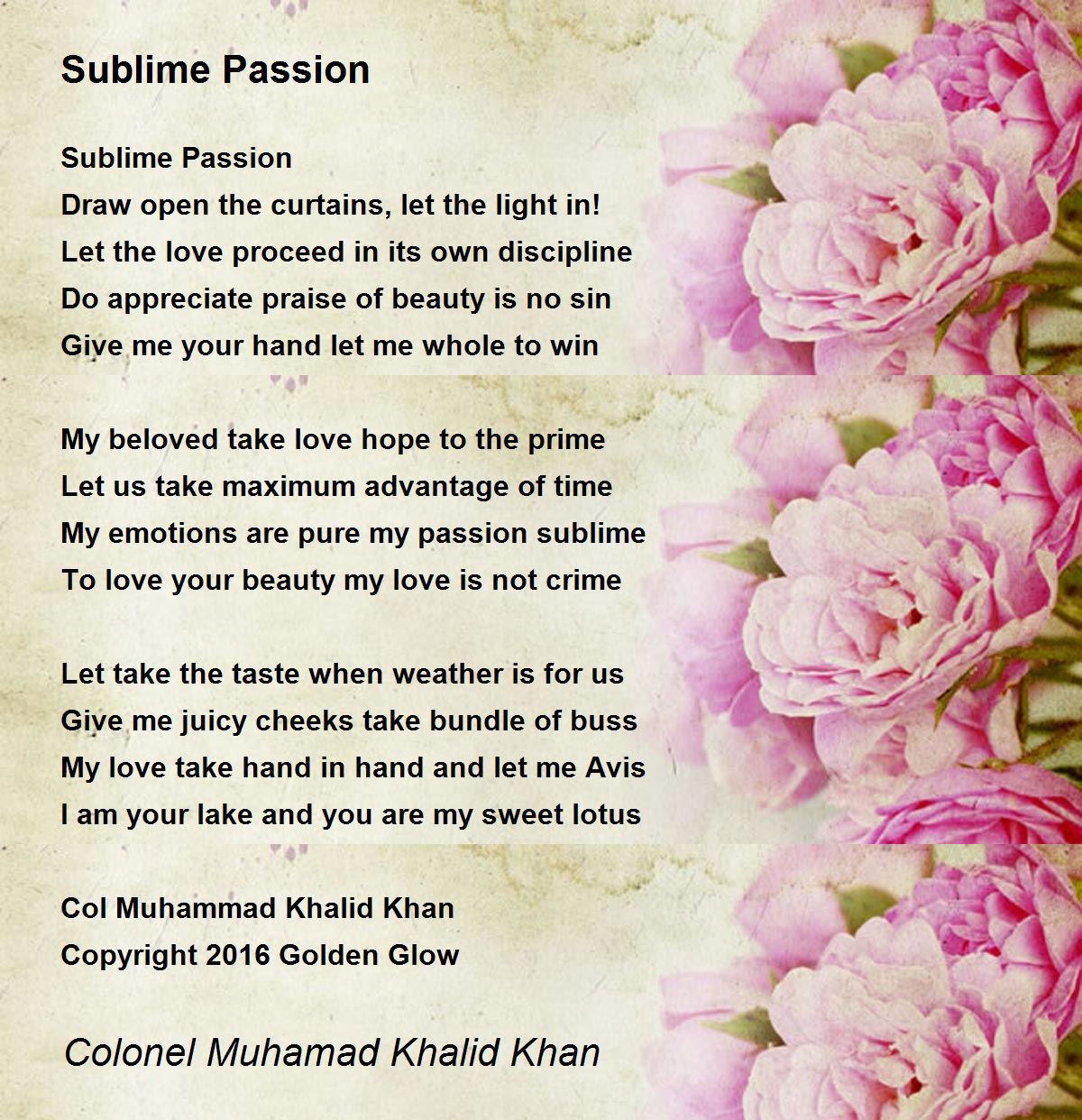 Sublime Passion

Sublime Passion
Draw open the curtains, let the light in!
Let the love proceed in its own discipline
Do appreciate praise of beauty is no sin
Give me your hand let me whole to win

My beloved take love hope to the prime
Let us take maximum advantage of time
My emotions are pure my passion sublime
To love your beauty my love is not crime

Let take the taste when weather is for us
Give me juicy cheeks take bundle of buss
My love take hand in hand and let me Avis
I am your lake and you are my sweet lotus

Col Muhammad Khalid Khan
Copyright 2016 Golden Glow

Colonel Muhamad Khalid Khan